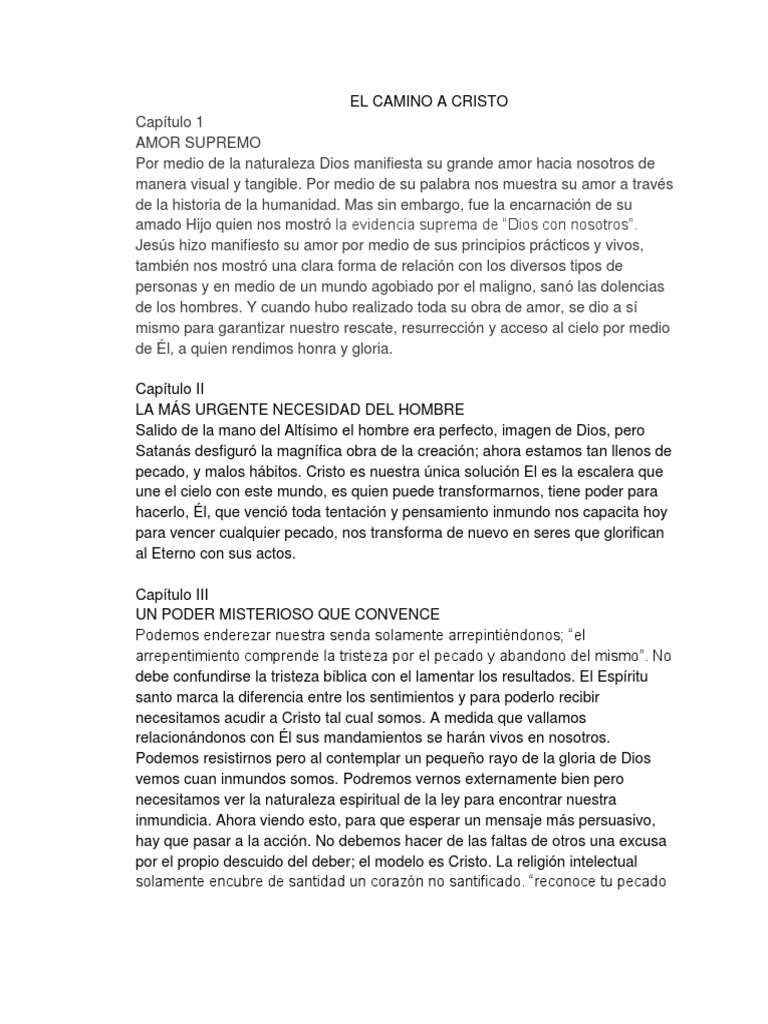 EL CAMINO A CRISTO

Capítulo 1
AMOR SUPREMO
Por medio de la naturaleza Dios manifiesta su grande amor hacia nosotros de manera visual y tangible. Por medio de su palabra nos muestra su amor a través de la historia de la humanidad. Mas sin embargo, fue la encarnación de su amado Hijo quien nos mostró la evidencia suprema de "Dios con nosotros". Jesús hizo manifiesto su amor por medio de sus principios prácticos y vivos, también nos mostró una clara forma de relación con los diversos tipos de personas y en medio de un mundo agobiado por el maligno, sanó las dolencias de los hombres. Y cuando hubo realizado toda su obra de amor, se dio a sí mismo para garantizar nuestro rescate, resurrección y acceso al cielo por medio de Él, a quien rendimos honra y gloria.

Capítulo II
LA MÁS URGENTE NECESIDAD DEL HOMBRE
Salido de la mano del Altísimo el hombre era perfecto, imagen de Dios, pero Satanás desfiguró la magnífica obra de la creación; ahora estamos tan llenos de pecado, y malos hábitos. Cristo es nuestra única solución El es la escalera que une el cielo con este mundo, es quien puede transformarnos, tiene poder para hacerlo, Él, que venció toda tentación y pensamiento inmundo nos capacita hoy para vencer cualquier pecado, nos transforma de nuevo en seres que glorifican al Eterno con sus actos.

Capítulo III
UN PODER MISTERIOSO QUE CONVENCE
Podemos enderezar nuestra senda solamente arrepintiéndonos; "el arrepentimiento comprende la tristeza por el pecado y abandono del mismo". No debe confundirse la tristeza bíblica con el lamentar los resultados. El Espíritu santo marca la diferencia entre los sentimientos y para poderlo recibir necesitamos acudir a Cristo tal cual somos. A medida que vallamos relacionándonos con Él sus mandamientos se harán vivos en nosotros. Podemos resistirnos pero al contemplar un pequeño rayo de la gloria de Dios vemos cuan inmundos somos. Podremos vernos externamente bien pero necesitamos ver la naturaleza espiritual de la ley para encontrar nuestra inmundicia. Ahora viendo esto, para que esperar un mensaje más persuasivo, hay que pasar a la acción. No debemos hacer de las faltas de otros una excusa por el propio descuido del deber; el modelo es Cristo. La religión intelectual solamente encubre de santidad un corazón no santificado. "reconoce tu pecado